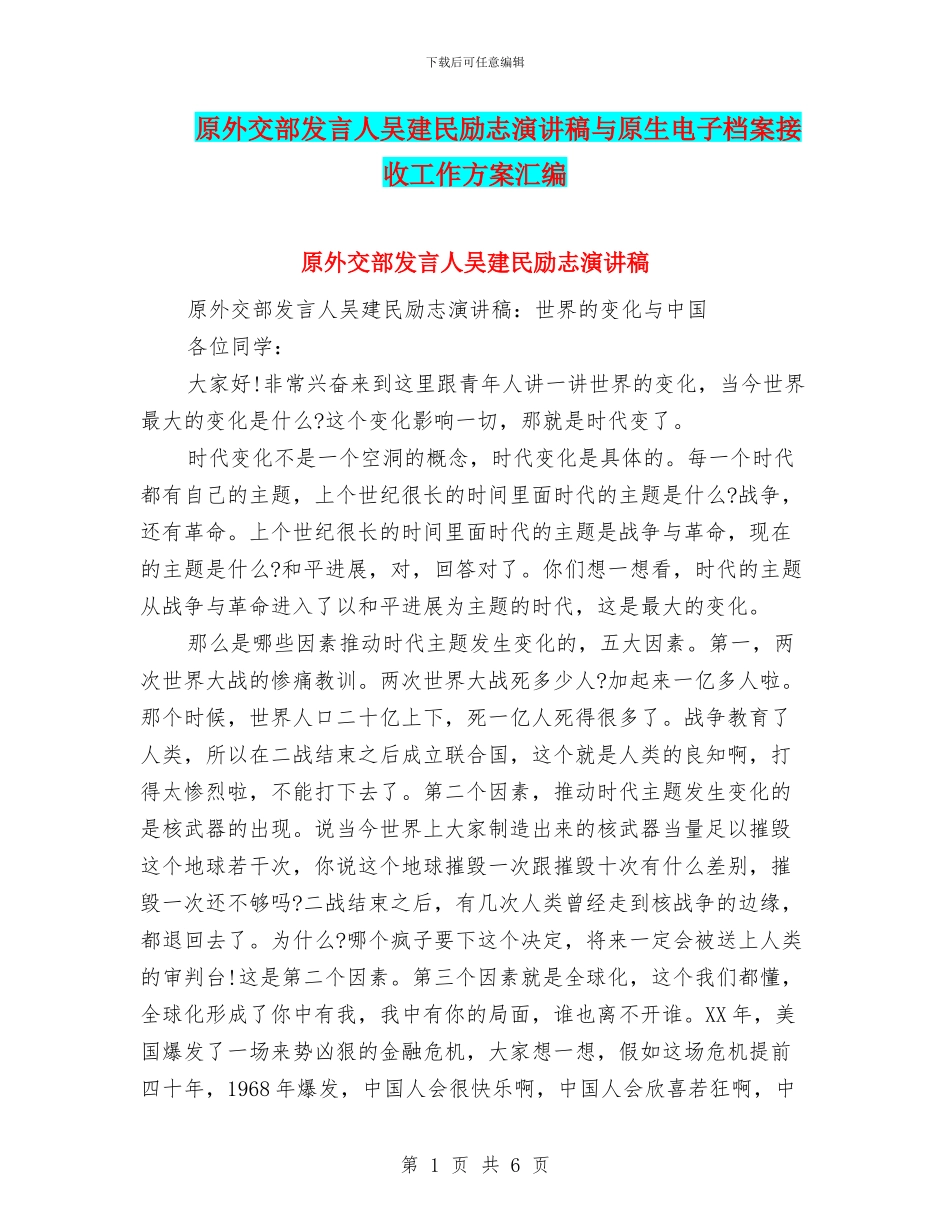 下载后可任意编辑

原外交部发言人吴建民励志演讲稿与原生电子档案接收工作方案汇编

原外交部发言人吴建民励志演讲稿

原外交部发言人吴建民励志演讲稿：世界的变化与中国

各位同学：

大家好!非常兴奋来到这里跟青年人讲一讲世界的变化，当今世界最大的变化是什么?这个变化影响一切，那就是时代变了。

时代变化不是一个空洞的概念，时代变化是具体的。每一个时代都有自己的主题，上个世纪很长的时间里面时代的主题是什么?战争，还有革命。上个世纪很长的时间里面时代的主题是战争与革命，现在的主题是什么?和平进展，对，回答对了。你们想一想看，时代的主题从战争与革命进入了以和平进展为主题的时代，这是最大的变化。

那么是哪些因素推动时代主题发生变化的，五大因素。第一，两次世界大战的惨痛教训。两次世界大战死多少人?加起来一亿多人啦。那个时候，世界人口二十亿上下，死一亿人死得很多了。战争教育了人类，所以在二战结束之后成立联合国，这个就是人类的良知啊，打得太惨烈啦，不能打下去了。第二个因素，推动时代主题发生变化的是核武器的出现。说当今世界上大家制造出来的核武器当量足以摧毁这个地球若干次，你说这个地球摧毁一次跟摧毁十次有什么差别，摧毁一次还不够吗?二战结束之后，有几次人类曾经走到核战争的边缘，都退回去了。为什么?哪个疯子要下这个决定，将来一定会被送上人类的审判台!这是第二个因素。第三个因素就是全球化，这个我们都懂，全球化形成了你中有我，我中有你的局面，谁也离不开谁。XX年，美国爆发了一场来势凶狠的金融危机，大家想一想，假如这场危机提前四十年，1968年爆发，中国人会很快乐啊，中国人会欣喜若狂啊，中

第 1 页 共 6 页